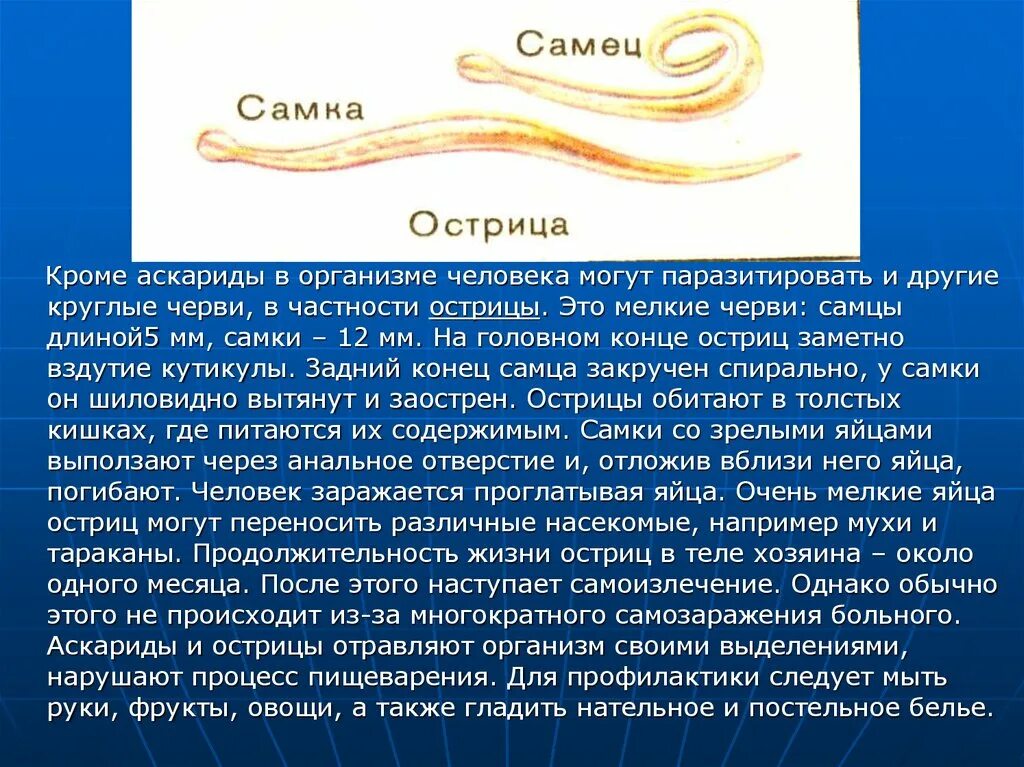 Самец

Самка

Острица

Кроме аскариды в организме человека могут паразитировать и другие круглые черви, в частности острицы. Это мелкие черви: самцы длиной5 мм, самки – 12 мм. На головном конце остриц заметно вздутие кутикулы. Задний конец самца закручен спирально, у самки он шиловидно вытянут и заострен. Острицы обитают в толстых кишках, где питаются их содержимым. Самки со зрелыми яйцами выползают через анальное отверстие и, отложив вблизи него яйца, погибают. Человек заражается проглатывая яйца. Очень мелкие яйца остриц могут переносить различные насекомые, например мухи и тараканы. Продолжительность жизни остриц в теле хозяина – около одного месяца. После этого наступает самоизлечение. Однако обычно этого не происходит из-за многократного самозаражения больного. Аскариды и острицы отравляют организм своими выделениями, нарушают процесс пищеварения. Для профилактики следует мыть руки, фрукты, овощи, а также гладить нательное и постельное белье.